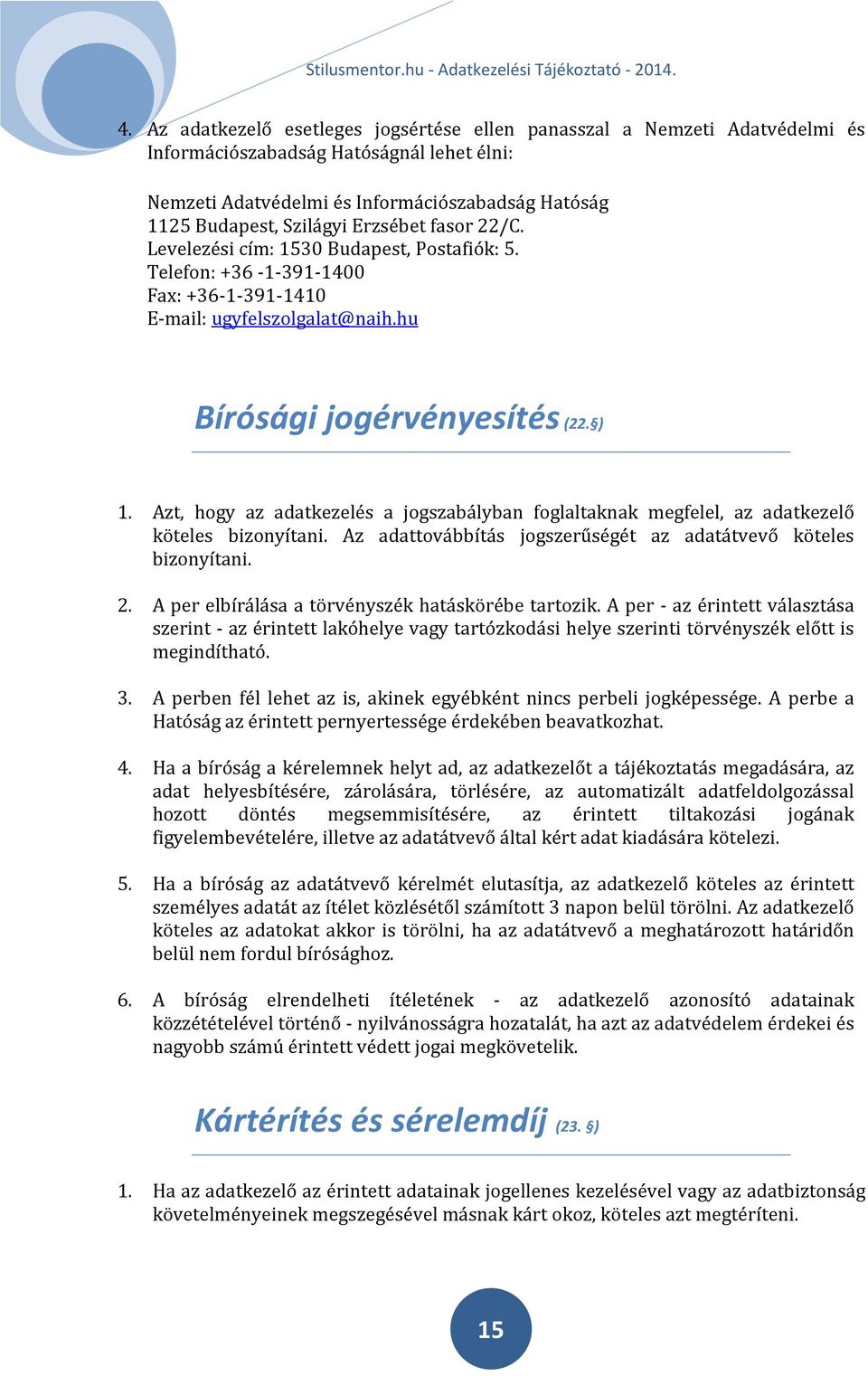 Stilusmentor.hu - Adatkezelési Tájékoztató - 2014.

4. Az adatkezelő esetleges jogsértése ellen panasszal a Nemzeti Adatvédelmi és Információszabadság Hatóságnál lehet élni:

Nemzeti Adatvédelmi és Információszabadság Hatóság
1125 Budapest, Szilágyi Erzsébet fasor 22/C.
Levelezési cím: 1530 Budapest, Postafiók: 5.
Telefon: +36 -1-391-1400
Fax: +36-1-391-1410
E-mail: ugyfelszolgalat@naih.hu

Bírósági jogérvényesítés (22.§)

1. Azt, hogy az adatkezelés a jogszabályban foglaltaknak megfelel, az adatkezelő köteles bizonyítani. Az adattovábbítás jogszerűségét az adatátvevő köteles bizonyítani.

2. A per elbírálása a törvényszék hatáskörébe tartozik. A per - az érintett választása szerint - az érintett lakóhelye vagy tartózkodási helye szerinti törvényszék előtt is megindítható.

3. A perben fél lehet az is, akinek egyébként nincs perbeli jogképessége. A perbe a Hatóság az érintett pernyertessége érdekében beavatkozhat.

4. Ha a bíróság a kérelemnek helyt ad, az adatkezelőt a tájékoztatás megadására, az adat helyesbítésére, zárolására, törlésére, az automatizált adatfeldolgozással hozott döntés megsemmisítésére, az érintett tiltakozási jogának figyelembevételére, illetve az adatátvevő által kért adat kiadására kötelezi.

5. Ha a bíróság az adatátvevő kérelmét elutasítja, az adatkezelő köteles az érintett személyes adatát az ítélet közlésétől számított 3 napon belül törölni. Az adatkezelő köteles az adatokat akkor is törölni, ha az adatátvevő a meghatározott határidőn belül nem fordul bírósághoz.

6. A bíróság elrendelheti ítéletének - az adatkezelő azonosító adatainak közzétételével történő - nyilvánosságra hozatalát, ha azt az adatvédelem érdekei és nagyobb számú érintett védett jogai megkövetelik.

Kártérítés és sérelemdíj (23. §)

1. Ha az adatkezelő az érintett adatainak jogellenes kezelésével vagy az adatbiztonság követelményeinek megszegésével másnak kárt okoz, köteles azt megtéríteni.

15